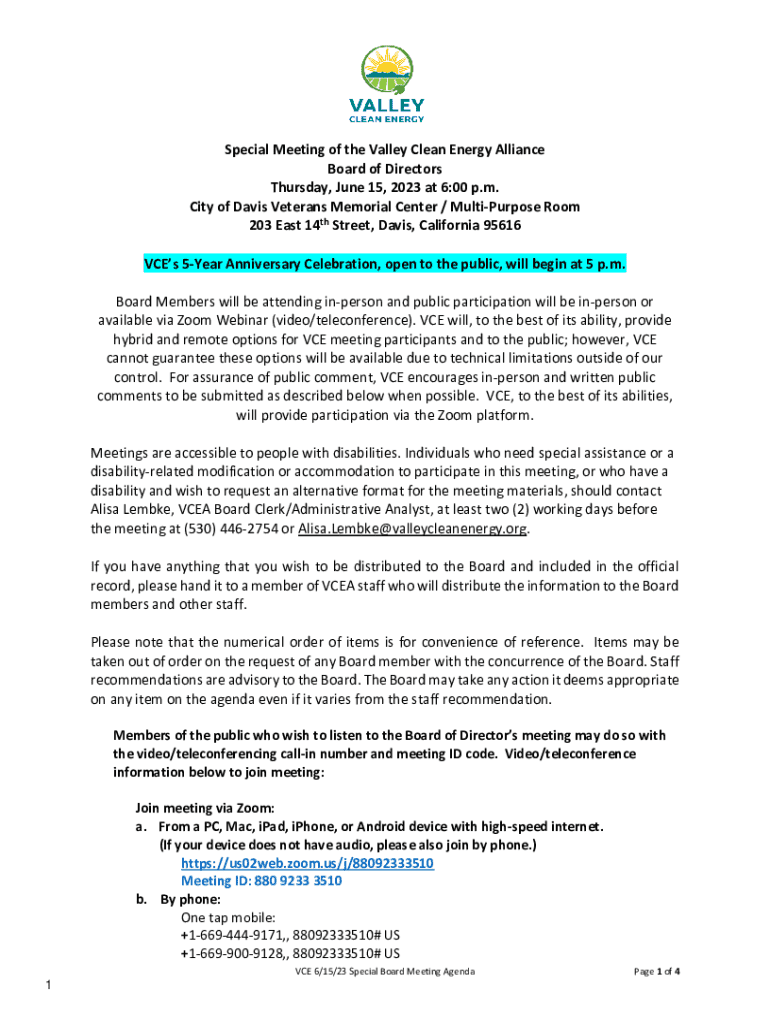 VALLEY
CLEAN ENERGY

Special Meeting of the Valley Clean Energy Alliance
Board of Directors
Thursday, June 15, 2023 at 6:00 p.m.
City of Davis Veterans Memorial Center / Multi-Purpose Room
203 East 14$^{th}$ Street, Davis, California 95616

VCE's 5-Year Anniversary Celebration, open to the public, will begin at 5 p.m.

Board Members will be attending in-person and public participation will be in-person or available via Zoom Webinar (video/teleconference). VCE will, to the best of its ability, provide hybrid and remote options for VCE meeting participants and to the public; however, VCE cannot guarantee these options will be available due to technical limitations outside of our control. For assurance of public comment, VCE encourages in-person and written public comments to be submitted as described below when possible. VCE, to the best of its abilities, will provide participation via the Zoom platform.

Meetings are accessible to people with disabilities. Individuals who need special assistance or a disability-related modification or accommodation to participate in this meeting, or who have a disability and wish to request an alternative format for the meeting materials, should contact Alisa Lembke, VCEA Board Clerk/Administrative Analyst, at least two (2) working days before the meeting at (530) 446-2754 or Alisa.Lembke@valleycleanenergy.org.

If you have anything that you wish to be distributed to the Board and included in the official record, please hand it to a member of VCEA staff who will distribute the information to the Board members and other staff.

Please note that the numerical order of items is for convenience of reference. Items may be taken out of order on the request of any Board member with the concurrence of the Board. Staff recommendations are advisory to the Board. The Board may take any action it deems appropriate on any item on the agenda even if it varies from the staff recommendation.

Members of the public who wish to listen to the Board of Director's meeting may do so with the video/teleconferencing call-in number and meeting ID code. Video/teleconference information below to join meeting:

Join meeting via Zoom:
a. From a PC, Mac, iPad, iPhone, or Android device with high-speed internet.
(If your device does not have audio, please also join by phone.)
https://us02web.zoom.us/j/88092333510
Meeting ID: 880 9233 3510
b. By phone:
One tap mobile:
+1-669-444-9171,, 88092333510# US
+1-669-900-9128,, 88092333510# US

VCE 6/15/23 Special Board Meeting Agenda
Page 1 of 4

1